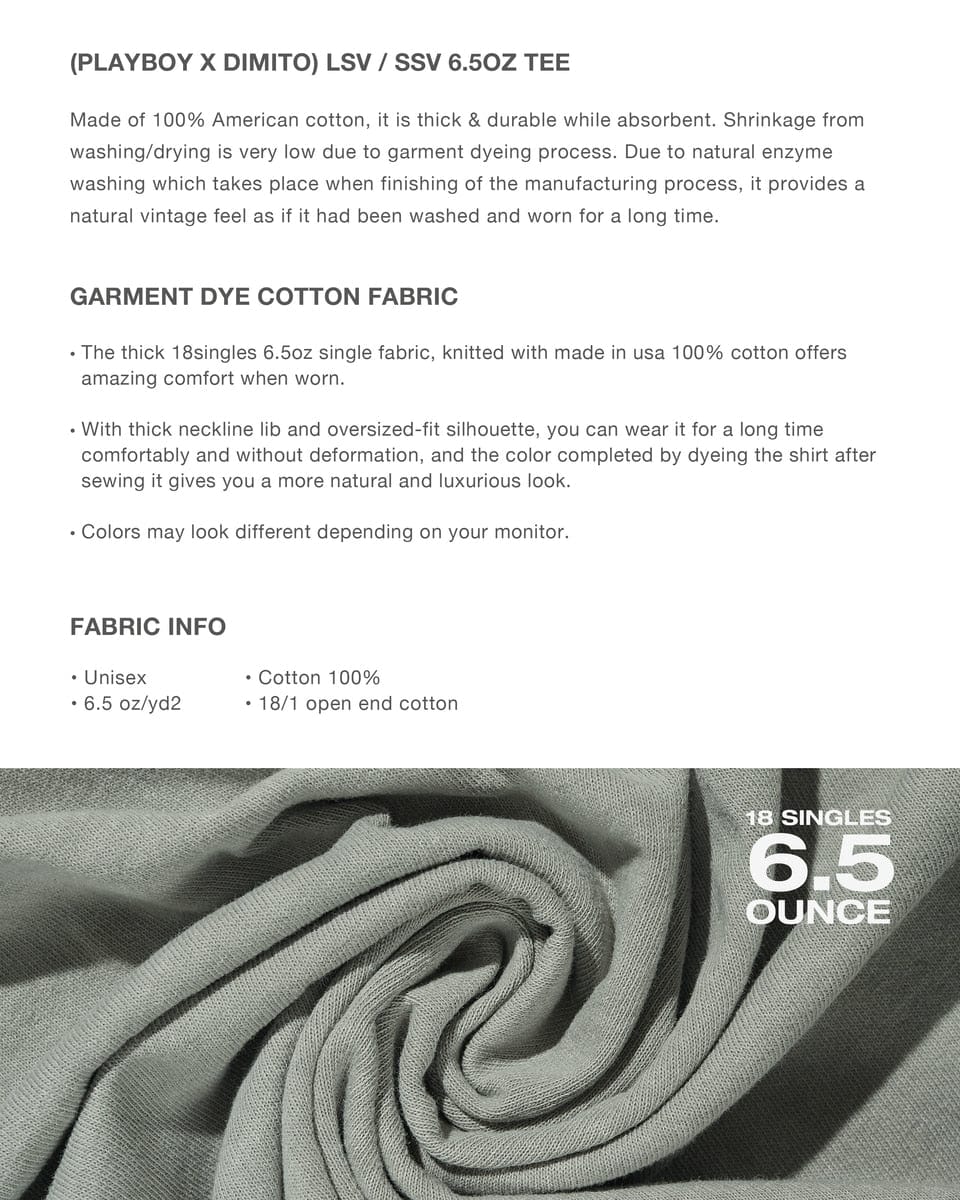 (PLAYBOY X DIMITO) LSV / SSV 6.5OZ TEE

Made of 100% American cotton, it is thick & durable while absorbent. Shrinkage from washing/drying is very low due to garment dyeing process. Due to natural enzyme washing which takes place when finishing of the manufacturing process, it provides a natural vintage feel as if it had been washed and worn for a long time.

GARMENT DYE COTTON FABRIC

• The thick 18singles 6.5oz single fabric, knitted with made in usa 100% cotton offers amazing comfort when worn.

• With thick neckline lib and oversized-fit silhouette, you can wear it for a long time comfortably and without deformation, and the color completed by dyeing the shirt after sewing it gives you a more natural and luxurious look.

• Colors may look different depending on your monitor.

FABRIC INFO

• Unisex
• 6.5 oz/yd2

• Cotton 100%
• 18/1 open end cotton

18 SINGLES
6.5
OUNCE